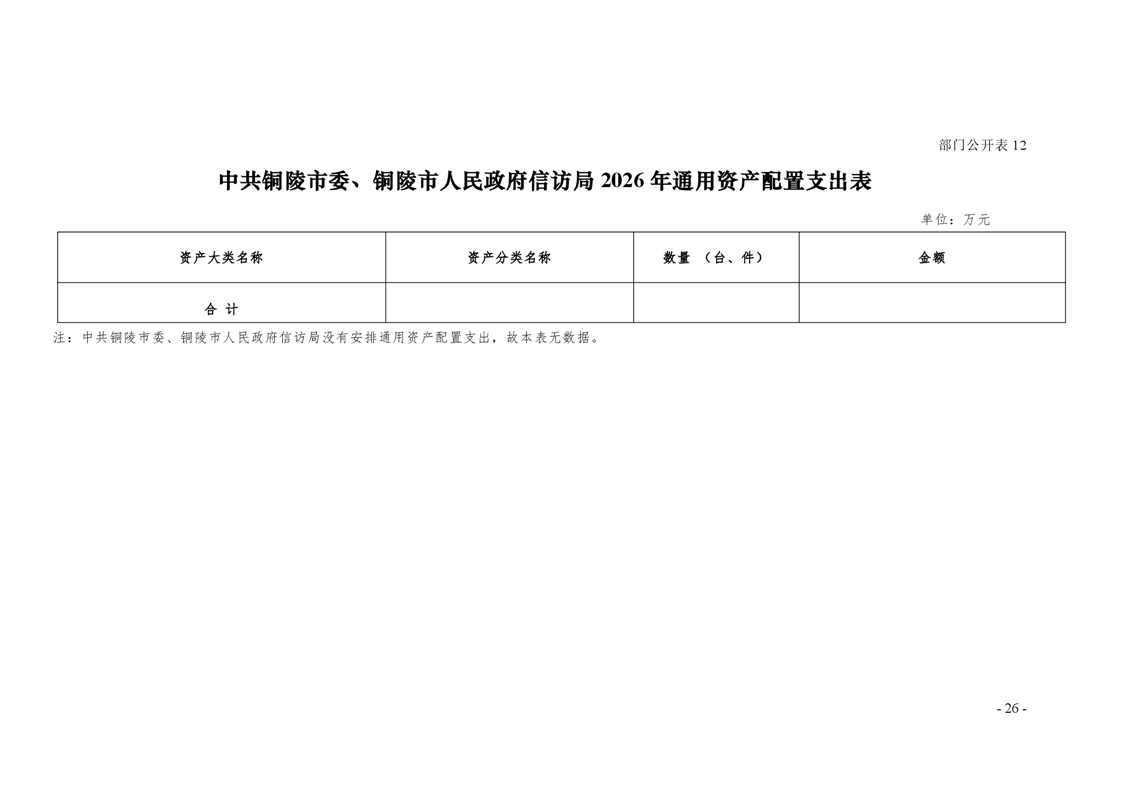 部门公开表 12

中共铜陵市委、铜陵市人民政府信访局 2026 年通用资产配置支出表

单位：万元

| 资产大类名称 | 资产分类名称 | 数量 （台、件） | 金额 |
|---|---|---|---|
| 合 计 | | | |

注：中共铜陵市委、铜陵市人民政府信访局没有安排通用资产配置支出，故本表无数据。

- 26 -